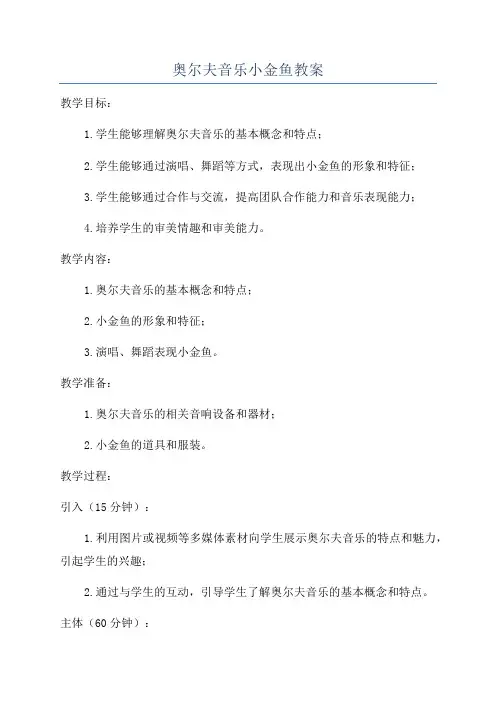 奥尔夫音乐小金鱼教案

教学目标：

1.学生能够理解奥尔夫音乐的基本概念和特点；

2.学生能够通过演唱、舞蹈等方式，表现出小金鱼的形象和特征；

3.学生能够通过合作与交流，提高团队合作能力和音乐表现能力；

4.培养学生的审美情趣和审美能力。

教学内容：

1.奥尔夫音乐的基本概念和特点；

2.小金鱼的形象和特征；

3.演唱、舞蹈表现小金鱼。

教学准备：

1.奥尔夫音乐的相关音响设备和器材；

2.小金鱼的道具和服装。

教学过程：

引入（15分钟）：

1.利用图片或视频等多媒体素材向学生展示奥尔夫音乐的特点和魅力，引起学生的兴趣；

2.通过与学生的互动，引导学生了解奥尔夫音乐的基本概念和特点。

主体（60分钟）：